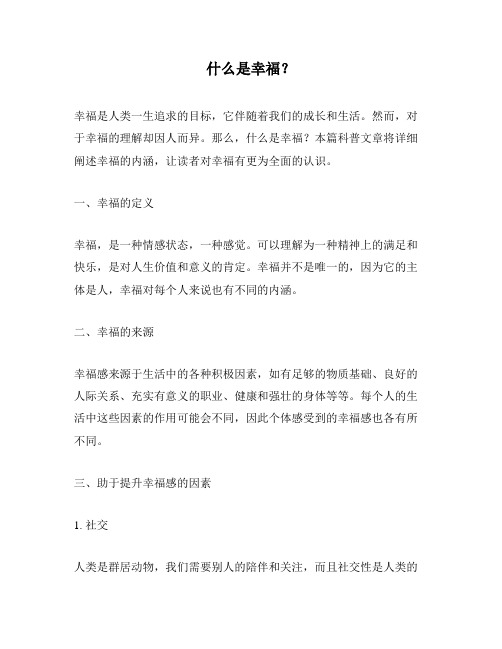 什么是幸福？

幸福是人类一生追求的目标，它伴随着我们的成长和生活。然而，对于幸福的理解却因人而异。那么，什么是幸福？本篇科普文章将详细阐述幸福的内涵，让读者对幸福有更为全面的认识。

一、幸福的定义

幸福，是一种情感状态，一种感觉。可以理解为一种精神上的满足和快乐，是对人生价值和意义的肯定。幸福并不是唯一的，因为它的主体是人，幸福对每个人来说也有不同的内涵。

二、幸福的来源

幸福感来源于生活中的各种积极因素，如有足够的物质基础、良好的人际关系、充实有意义的职业、健康和强壮的身体等等。每个人的生活中这些因素的作用可能会不同，因此个体感受到的幸福感也各有所不同。

三、助于提升幸福感的因素

1. 社交

人类是群居动物，我们需要别人的陪伴和关注，而且社交性是人类的